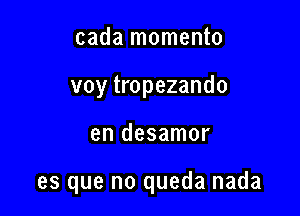 cada momento

voy tropezando

en desamor

es que no queda nada